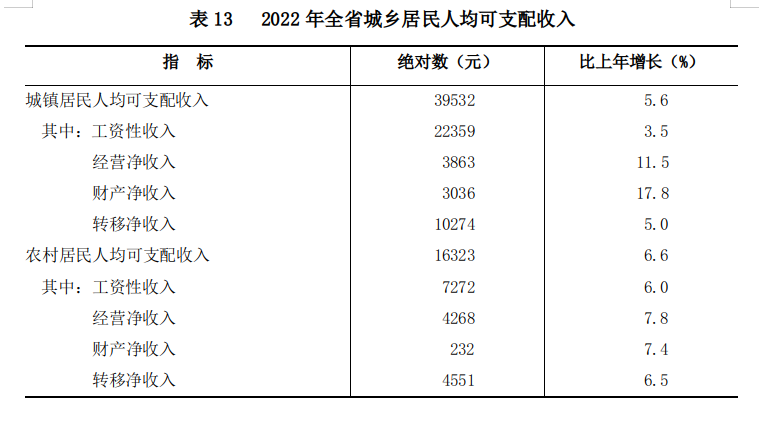 表13 2022年全省城乡居民人均可支配收入

| 指 标 | 绝对数（元） | 比上年增长（%） |
|---|---|---|
| 城镇居民人均可支配收入 | 39532 | 5.6 |
| 其中：工资性收入 | 22359 | 3.5 |
| 经营净收入 | 3863 | 11.5 |
| 财产净收入 | 3036 | 17.8 |
| 转移净收入 | 10274 | 5.0 |
| 农村居民人均可支配收入 | 16323 | 6.6 |
| 其中：工资性收入 | 7272 | 6.0 |
| 经营净收入 | 4268 | 7.8 |
| 财产净收入 | 232 | 7.4 |
| 转移净收入 | 4551 | 6.5 |